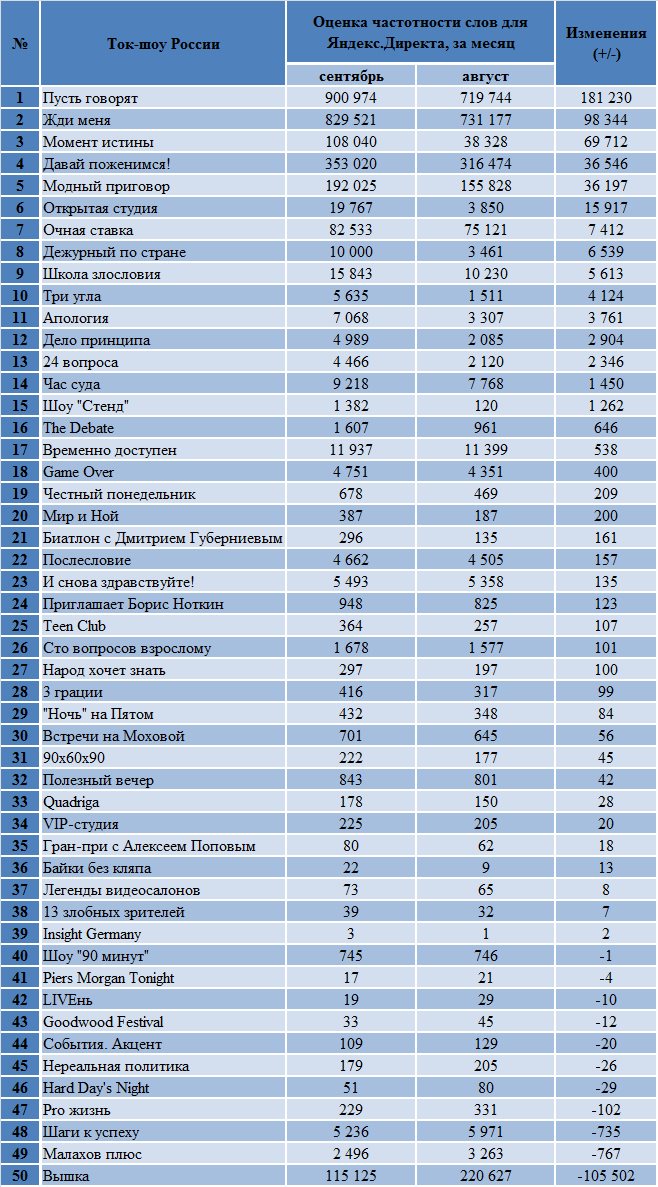 | № | Ток-шоу России | Оценка частотности слов для Яндекс.Директа, за месяц: сентябрь | Оценка частотности слов для Яндекс.Директа, за месяц: август | Изменения (+/-) |
|---|---|---|---|---|
| 1 | Пусть говорят | 900 974 | 719 744 | 181 230 |
| 2 | Жди меня | 829 521 | 731 177 | 98 344 |
| 3 | Момент истины | 108 040 | 38 328 | 69 712 |
| 4 | Давай поженимся! | 353 020 | 316 474 | 36 546 |
| 5 | Модный приговор | 192 025 | 155 828 | 36 197 |
| 6 | Открытая студия | 19 767 | 3 850 | 15 917 |
| 7 | Очная ставка | 82 533 | 75 121 | 7 412 |
| 8 | Дежурный по стране | 10 000 | 3 461 | 6 539 |
| 9 | Школа злословия | 15 843 | 10 230 | 5 613 |
| 10 | Три угла | 5 635 | 1 511 | 4 124 |
| 11 | Апология | 7 068 | 3 307 | 3 761 |
| 12 | Дело принципа | 4 989 | 2 085 | 2 904 |
| 13 | 24 вопроса | 4 466 | 2 120 | 2 346 |
| 14 | Час суда | 9 218 | 7 768 | 1 450 |
| 15 | Шоу "Стенд" | 1 382 | 120 | 1 262 |
| 16 | The Debate | 1 607 | 961 | 646 |
| 17 | Временно доступен | 11 937 | 11 399 | 538 |
| 18 | Game Over | 4 751 | 4 351 | 400 |
| 19 | Честный понедельник | 678 | 469 | 209 |
| 20 | Мир и Ной | 387 | 187 | 200 |
| 21 | Биатлон с Дмитрием Губерниевым | 296 | 135 | 161 |
| 22 | Послесловие | 4 662 | 4 505 | 157 |
| 23 | И снова здравствуйте! | 5 493 | 5 358 | 135 |
| 24 | Приглашает Борис Ноткин | 948 | 825 | 123 |
| 25 | Teen Club | 364 | 257 | 107 |
| 26 | Сто вопросов взрослому | 1 678 | 1 577 | 101 |
| 27 | Народ хочет знать | 297 | 197 | 100 |
| 28 | 3 грации | 416 | 317 | 99 |
| 29 | "Ночь" на Пятом | 432 | 348 | 84 |
| 30 | Встречи на Моховой | 701 | 645 | 56 |
| 31 | 90x60x90 | 222 | 177 | 45 |
| 32 | Полезный вечер | 843 | 801 | 42 |
| 33 | Quadriga | 178 | 150 | 28 |
| 34 | VIP-студия | 225 | 205 | 20 |
| 35 | Гран-при с Алексеем Поповым | 80 | 62 | 18 |
| 36 | Байки без кляпа | 22 | 9 | 13 |
| 37 | Легенды видеосалонов | 73 | 65 | 8 |
| 38 | 13 злобных зрителей | 39 | 32 | 7 |
| 39 | Insight Germany | 3 | 1 | 2 |
| 40 | Шоу "90 минут" | 745 | 746 | -1 |
| 41 | Piers Morgan Tonight | 17 | 21 | -4 |
| 42 | LIVEнь | 19 | 29 | -10 |
| 43 | Goodwood Festival | 33 | 45 | -12 |
| 44 | События. Акцент | 109 | 129 | -20 |
| 45 | Нереальная политика | 179 | 205 | -26 |
| 46 | Hard Day's Night | 51 | 80 | -29 |
| 47 | Pro жизнь | 229 | 331 | -102 |
| 48 | Шаги к успеху | 5 236 | 5 971 | -735 |
| 49 | Малахов плюс | 2 496 | 3 263 | -767 |
| 50 | Вышка | 115 125 | 220 627 | -105 502 |